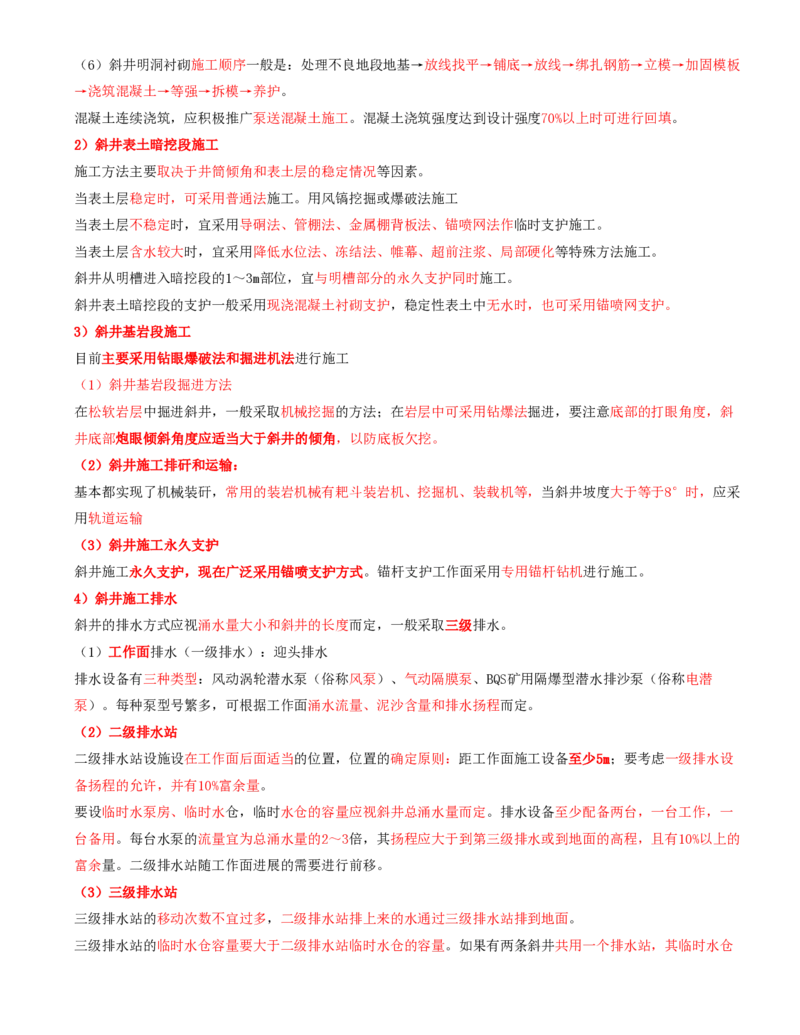 （6）斜井明洞衬砌施工顺序一般是：处理不良地段地基→放线找平→铺底→放线→绑扎钢筋→立模→加固模板→浇筑混凝土→等强→拆模→养护。

混凝土连续浇筑，应积极推广泵送混凝土施工。混凝土浇筑强度达到设计强度70%以上时可进行回填。

2）斜井表土暗挖段施工

施工方法主要取决于井筒倾角和表土层的稳定情况等因素。

当表土层稳定时，可采用普通法施工。用风镐挖掘或爆破法施工

当表土层不稳定时，宜采用导硐法、管棚法、金属棚背板法、锚喷网法作临时支护施工。

当表土层含水较大时，宜采用降低水位法、冻结法、帷幕、超前注浆、局部硬化等特殊方法施工。

斜井从明槽进入暗挖段的1～3m部位，宜与明槽部分的永久支护同时施工。

斜井表土暗挖段的支护一般采用现浇混凝土衬砌支护，稳定性表土中无水时，也可采用锚喷网支护。

3）斜井基岩段施工

目前主要采用钻眼爆破法和掘进机法进行施工

（1）斜井基岩段掘进方法

在松软岩层中掘进斜井，一般采取机械挖掘的方法；在岩层中可采用钻爆法掘进，要注意底部的打眼角度，斜井底部炮眼倾斜角度应适当大于斜井的倾角，以防底板欠挖。

（2）斜井施工排矸和运输：

基本都实现了机械装矸，常用的装岩机械有耙斗装岩机、挖掘机、装载机等，当斜井坡度大于等于8°时，应采用轨道运输

（3）斜井施工永久支护

斜井施工永久支护，现在广泛采用锚喷支护方式。锚杆支护工作面采用专用锚杆钻机进行施工。

4）斜井施工排水

斜井的排水方式应视涌水量大小和斜井的长度而定，一般采取三级排水。

（1）工作面排水（一级排水）：迎头排水

排水设备有三种类型：风动涡轮潜水泵（俗称风泵）、气动隔膜泵、BQS矿用隔爆型潜水排沙泵（俗称电潜泵）。每种泵型号繁多，可根据工作面涌水流量、泥沙含量和排水扬程而定。

（2）二级排水站

二级排水站设施设在工作面后面适当的位置，位置的确定原则：距工作面施工设备至少5m；要考虑一级排水设备扬程的允许，并有10%富余量。

要设临时水泵房、临时水仓，临时水仓的容量应视斜井总涌水量而定。排水设备至少配备两台，一台工作，一台备用。每台水泵的流量宜为总涌水量的2～3倍，其扬程应大于到第三级排水或到地面的高程，且有10%以上的富余量。二级排水站随工作面进展的需要进行前移。

（3）三级排水站

三级排水站的移动次数不宜过多，二级排水站排上来的水通过三级排水站排到地面。

三级排水站的临时水仓容量要大于二级排水站临时水仓的容量。如果有两条斜井共用一个排水站，其临时水仓